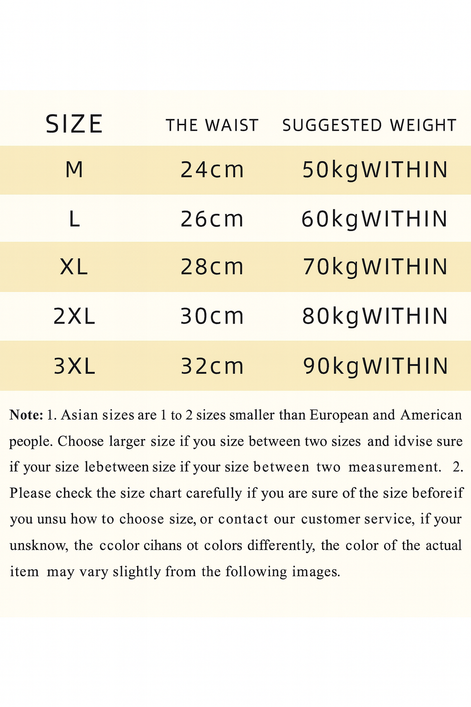 | SIZE | THE WAIST | SUGGESTED WEIGHT |
|---|---|---|
| M | 24cm | 50kgWITHIN |
| L | 26cm | 60kgWITHIN |
| XL | 28cm | 70kgWITHIN |
| 2XL | 30cm | 80kgWITHIN |
| 3XL | 32cm | 90kgWITHIN |

Note: 1. Asian sizes are 1 to 2 sizes smaller than European and American people. Choose larger size if you size between two sizes and idvise sure if your size lebetween size if your size between two measurement. 2. Please check the size chart carefully if you are sure of the size beforeif you unsu how to choose size, or contact our customer service, if your unsknow, the ccolor cihans ot colors differently, the color of the actual item may vary slightly from the following images.